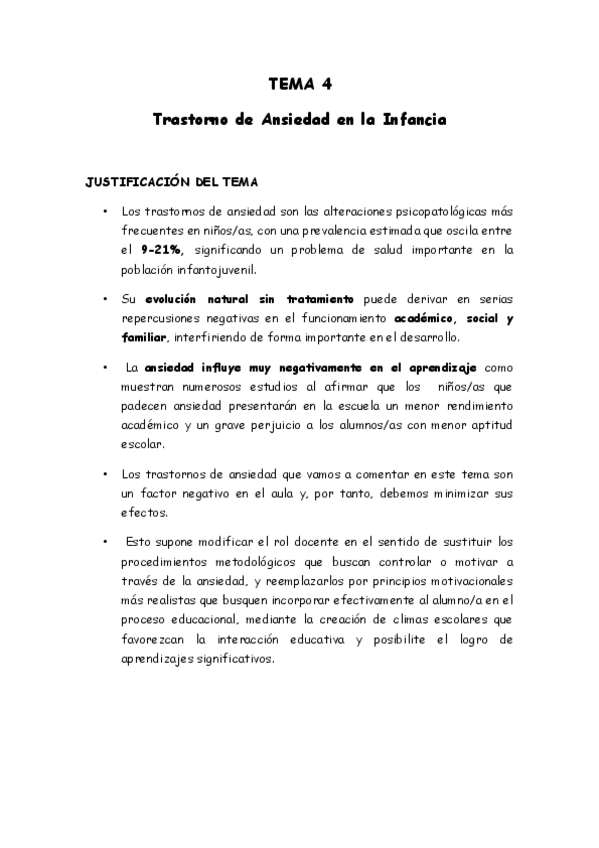 TEMA 4

Trastorno de Ansiedad en la Infancia

JUSTIFICACIÓN DEL TEMA

• Los trastornos de ansiedad son las alteraciones psicopatológicas más frecuentes en niños/as, con una prevalencia estimada que oscila entre el 9-21%, significando un problema de salud importante en la población infantojuvenil.

• Su evolución natural sin tratamiento puede derivar en serias repercusiones negativas en el funcionamiento académico, social y familiar, interfiriendo de forma importante en el desarrollo.

• La ansiedad influye muy negativamente en el aprendizaje como muestran numerosos estudios al afirmar que los niños/as que padecen ansiedad presentarán en la escuela un menor rendimiento académico y un grave perjuicio a los alumnos/as con menor aptitud escolar.

• Los trastornos de ansiedad que vamos a comentar en este tema son un factor negativo en el aula y, por tanto, debemos minimizar sus efectos.

• Esto supone modificar el rol docente en el sentido de sustituir los procedimientos metodológicos que buscan controlar o motivar a través de la ansiedad, y reemplazarlos por principios motivacionales más realistas que busquen incorporar efectivamente al alumno/a en el proceso educacional, mediante la creación de climas escolares que favorezcan la interacción educativa y posibilite el logro de aprendizajes significativos.